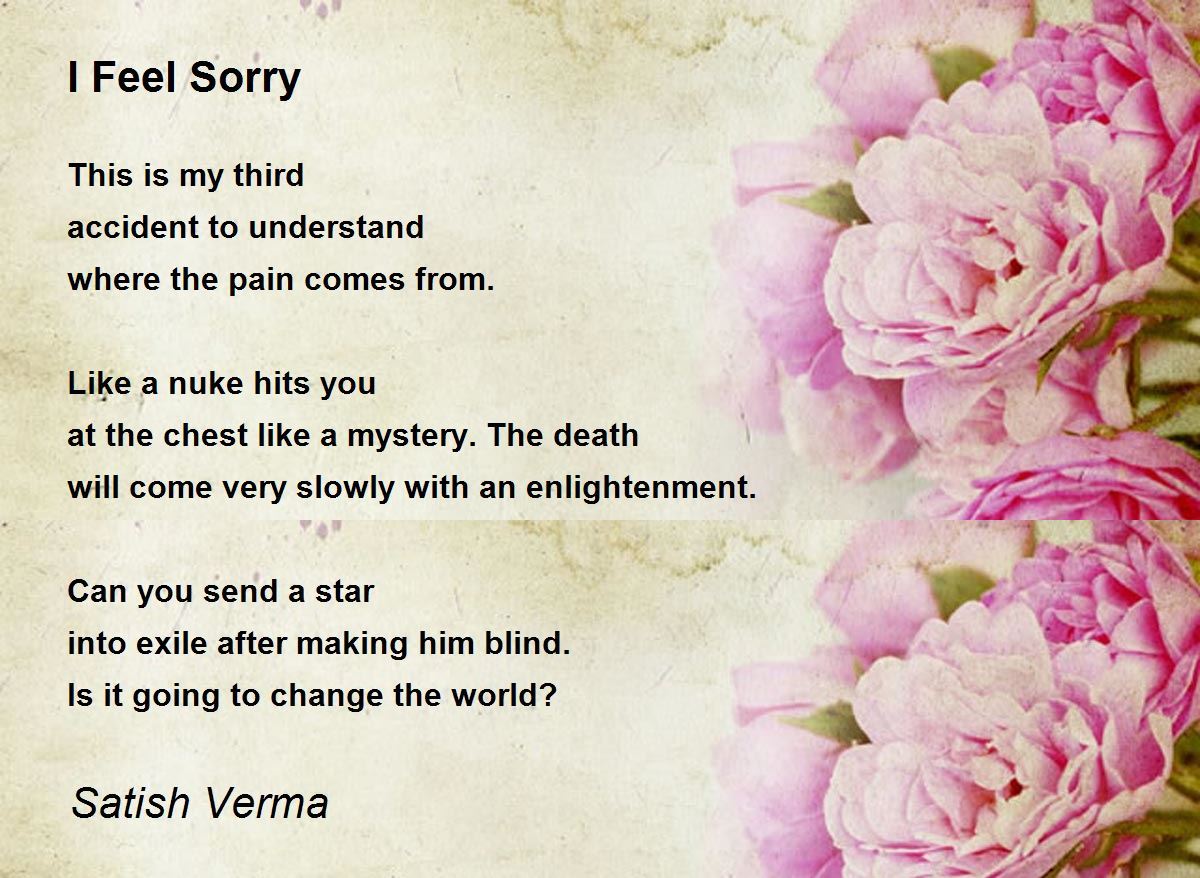 I Feel Sorry

This is my third
accident to understand
where the pain comes from.

Like a nuke hits you
at the chest like a mystery. The death
will come very slowly with an enlightenment.

Can you send a star
into exile after making him blind.
Is it going to change the world?

Satish Verma